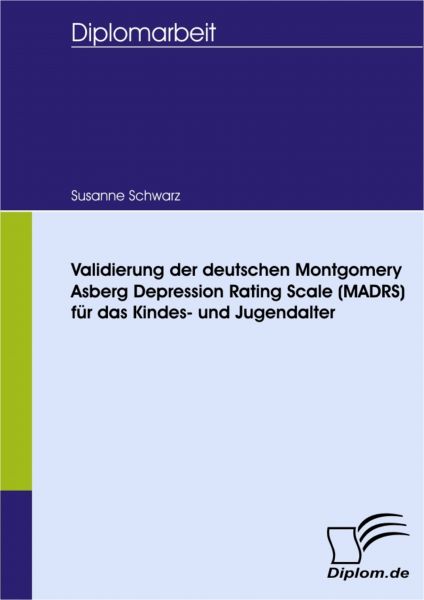 Diplomarbeit

Susanne Schwarz

Validierung der deutschen Montgomery Asberg Depression Rating Scale (MADRS) für das Kindes- und Jugendalter

Diplom.de